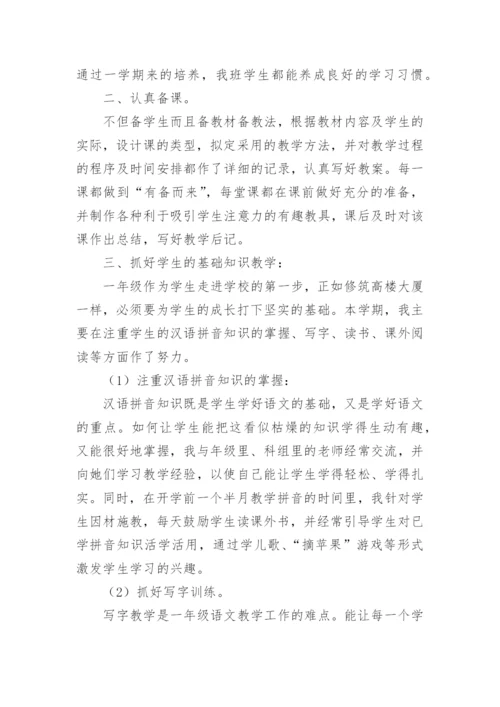 通过一学期来的培养，我班学生都能养成良好的学习习惯。

二、认真备课。

不但备学生而且备教材备教法，根据教材内容及学生的实际，设计课的类型，拟定采用的教学方法，并对教学过程的程序及时间安排都作了详细的记录，认真写好教案。每一课都做到“有备而来”，每堂课都在课前做好充分的准备，并制作各种利于吸引学生注意力的有趣教具，课后及时对该课作出总结，写好教学后记。

三、抓好学生的基础知识教学：

一年级作为学生走进学校的第一步，正如修筑高楼大厦一样，必须要为学生的成长打下坚实的基础。本学期，我主要在注重学生的汉语拼音知识的掌握、写字、读书、课外阅读等方面作了努力。

（1）注重汉语拼音知识的掌握：

汉语拼音知识既是学生学好语文的基础，又是学好语文的重点。如何让学生能把这看似枯燥的知识学得生动有趣，又能很好地掌握，我与年级里、科组里的老师经常交流，并向她们学习教学经验，以使自己能让学生学得轻松、学得扎实。同时，在开学前一个半月教学拼音的时间里，我针对学生因材施教，每天鼓励学生读课外书，并经常引导学生对已学拼音知识活学活用，通过学儿歌、“摘苹果”游戏等形式激发学生学习的兴趣。

（2）抓好写字训练。

写字教学是一年级语文教学工作的难点。能让每一个学